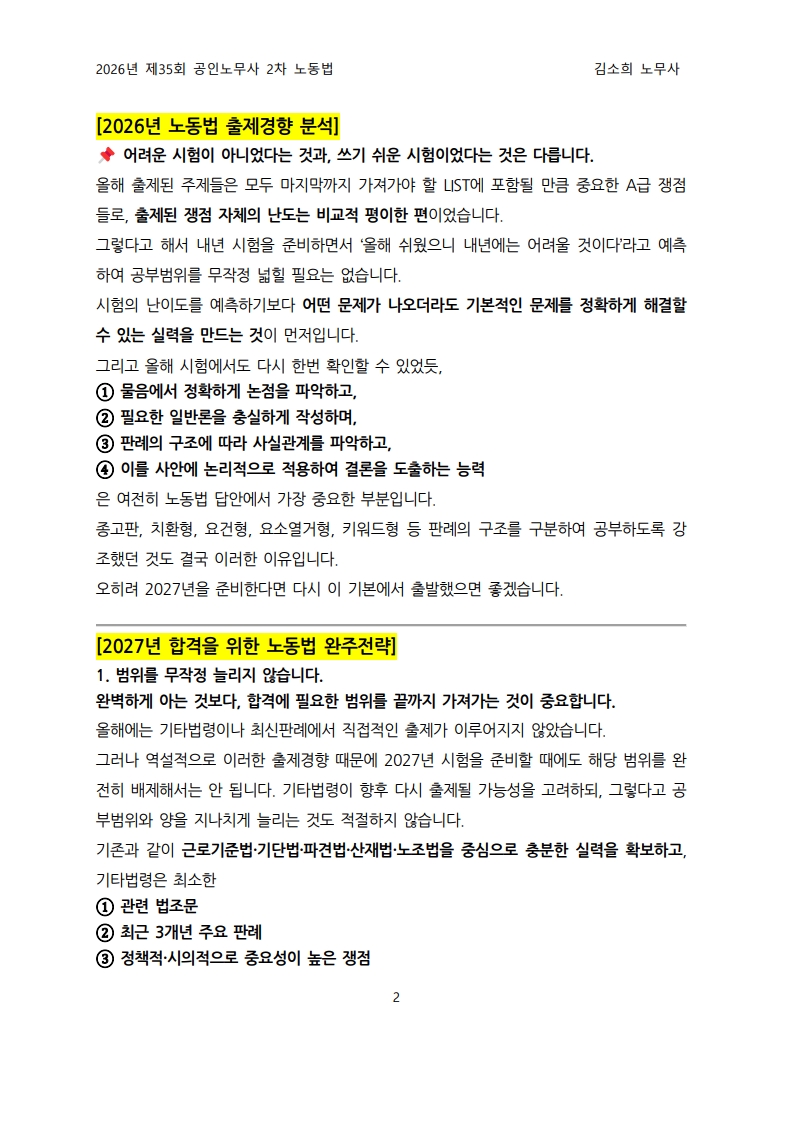 2026년 제35회 공인노무사 2차 노동법 김소희 노무사

[2026년 노동법 출제경향 분석]

📌 어려운 시험이 아니었다는 것과, 쓰기 쉬운 시험이었다는 것은 다릅니다.

올해 출제된 주제들은 모두 마지막까지 가져가야 할 LIST에 포함될 만큼 중요한 A급 쟁점들로, 출제된 쟁점 자체의 난도는 비교적 평이한 편이었습니다.

그렇다고 해서 내년 시험을 준비하면서 '올해 쉬웠으니 내년에는 어려울 것이다'라고 예측하여 공부범위를 무작정 넓힐 필요는 없습니다.

시험의 난이도를 예측하기보다 어떤 문제가 나오더라도 기본적인 문제를 정확하게 해결할 수 있는 실력을 만드는 것이 먼저입니다.

그리고 올해 시험에서도 다시 한번 확인할 수 있었듯,

① 물음에서 정확하게 논점을 파악하고,
② 필요한 일반론을 충실하게 작성하며,
③ 판례의 구조에 따라 사실관계를 파악하고,
④ 이를 사안에 논리적으로 적용하여 결론을 도출하는 능력

은 여전히 노동법 답안에서 가장 중요한 부분입니다.

종고판, 치환형, 요건형, 요소열거형, 키워드형 등 판례의 구조를 구분하여 공부하도록 강조했던 것도 결국 이러한 이유입니다.

오히려 2027년을 준비한다면 다시 이 기본에서 출발했으면 좋겠습니다.

[2027년 합격을 위한 노동법 완주전략]

1. 범위를 무작정 늘리지 않습니다.

완벽하게 아는 것보다, 합격에 필요한 범위를 끝까지 가져가는 것이 중요합니다.

올해에는 기타법령이나 최신판례에서 직접적인 출제가 이루어지지 않았습니다.

그러나 역설적으로 이러한 출제경향 때문에 2027년 시험을 준비할 때에도 해당 범위를 완전히 배제해서는 안 됩니다. 기타법령이 향후 다시 출제될 가능성을 고려하되, 그렇다고 공부범위와 양을 지나치게 늘리는 것도 적절하지 않습니다.

기존과 같이 근로기준법·기단법·파견법·산재법·노조법을 중심으로 충분한 실력을 확보하고, 기타법령은 최소한

① 관련 법조문
② 최근 3개년 주요 판례
③ 정책적·시의적으로 중요성이 높은 쟁점

2